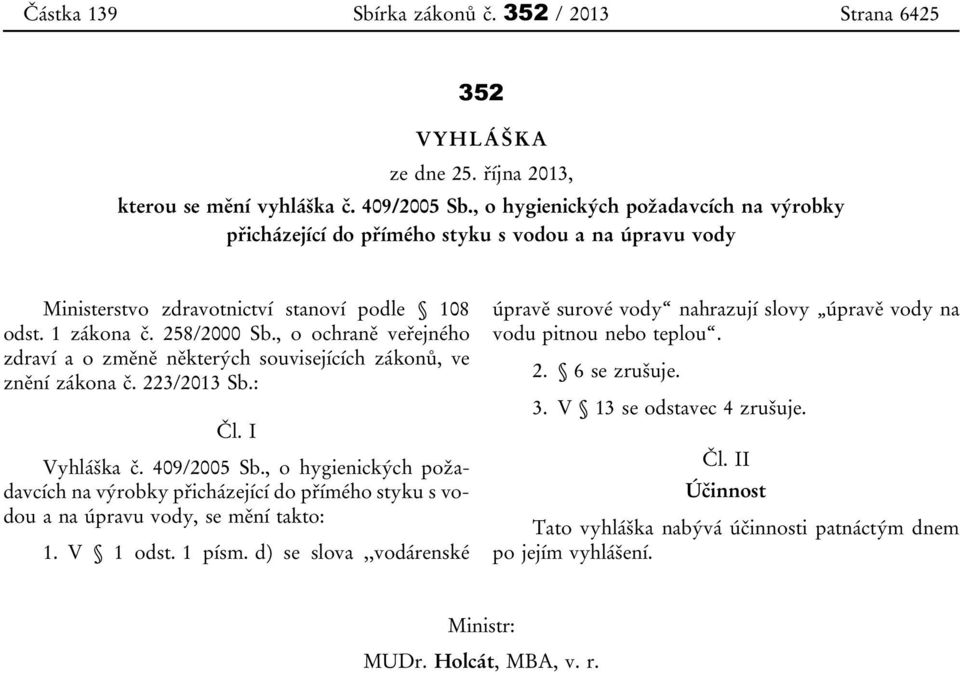 Částka 139 Sbírka zákonů č. 352 / 2013 Strana 6425

352

VYHLÁŠKA

ze dne 25. října 2013,

kterou se mění vyhláška č. 409/2005 Sb., o hygienických požadavcích na výrobky přicházející do přímého styku s vodou a na úpravu vody

Ministerstvo zdravotnictví stanoví podle § 108 odst. 1 zákona č. 258/2000 Sb., o ochraně veřejného zdraví a o změně některých souvisejících zákonů, ve znění zákona č. 223/2013 Sb.:

Čl. I

Vyhláška č. 409/2005 Sb., o hygienických požadavcích na výrobky přicházející do přímého styku s vodou a na úpravu vody, se mění takto:

1. V § 1 odst. 1 písm. d) se slova „vodárenské úpravě surové vody“ nahrazují slovy „úpravě vody na vodu pitnou nebo teplou“.

2. § 6 se zrušuje.

3. V § 13 se odstavec 4 zrušuje.

Čl. II

Účinnost

Tato vyhláška nabývá účinnosti patnáctým dnem po jejím vyhlášení.

Ministr:

MUDr. Holcát, MBA, v. r.